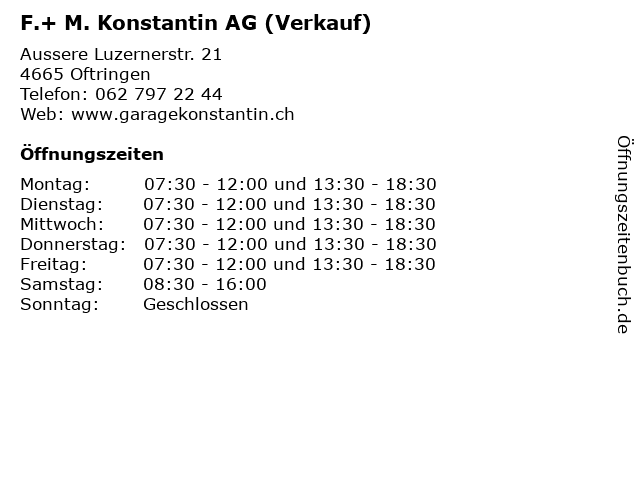 F.+ M. Konstantin AG (Verkauf)

Aussere Luzernerstr. 21
4665 Oftringen
Telefon: 062 797 22 44
Web: www.garagekonstantin.ch

Öffnungszeiten

Montag: 07:30 - 12:00 und 13:30 - 18:30
Dienstag: 07:30 - 12:00 und 13:30 - 18:30
Mittwoch: 07:30 - 12:00 und 13:30 - 18:30
Donnerstag: 07:30 - 12:00 und 13:30 - 18:30
Freitag: 07:30 - 12:00 und 13:30 - 18:30
Samstag: 08:30 - 16:00
Sonntag: Geschlossen

Öffnungszeitenbuch.de